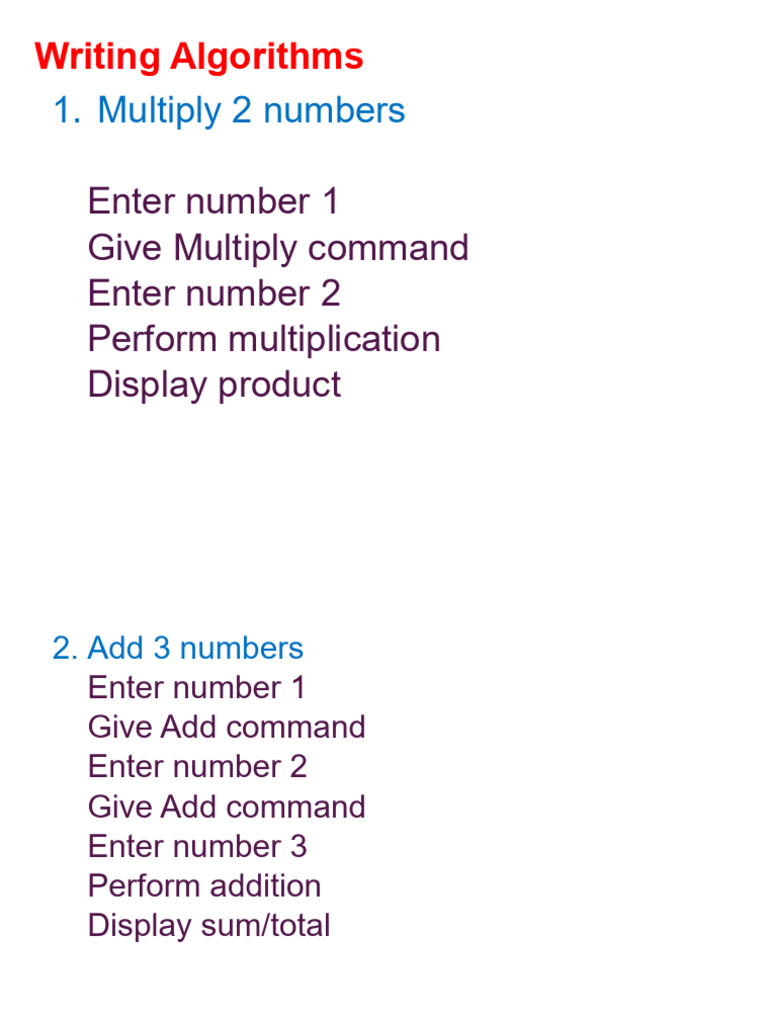 Writing Algorithms

1. Multiply 2 numbers

Enter number 1
Give Multiply command
Enter number 2
Perform multiplication
Display product

2. Add 3 numbers
Enter number 1
Give Add command
Enter number 2
Give Add command
Enter number 3
Perform addition
Display sum/total